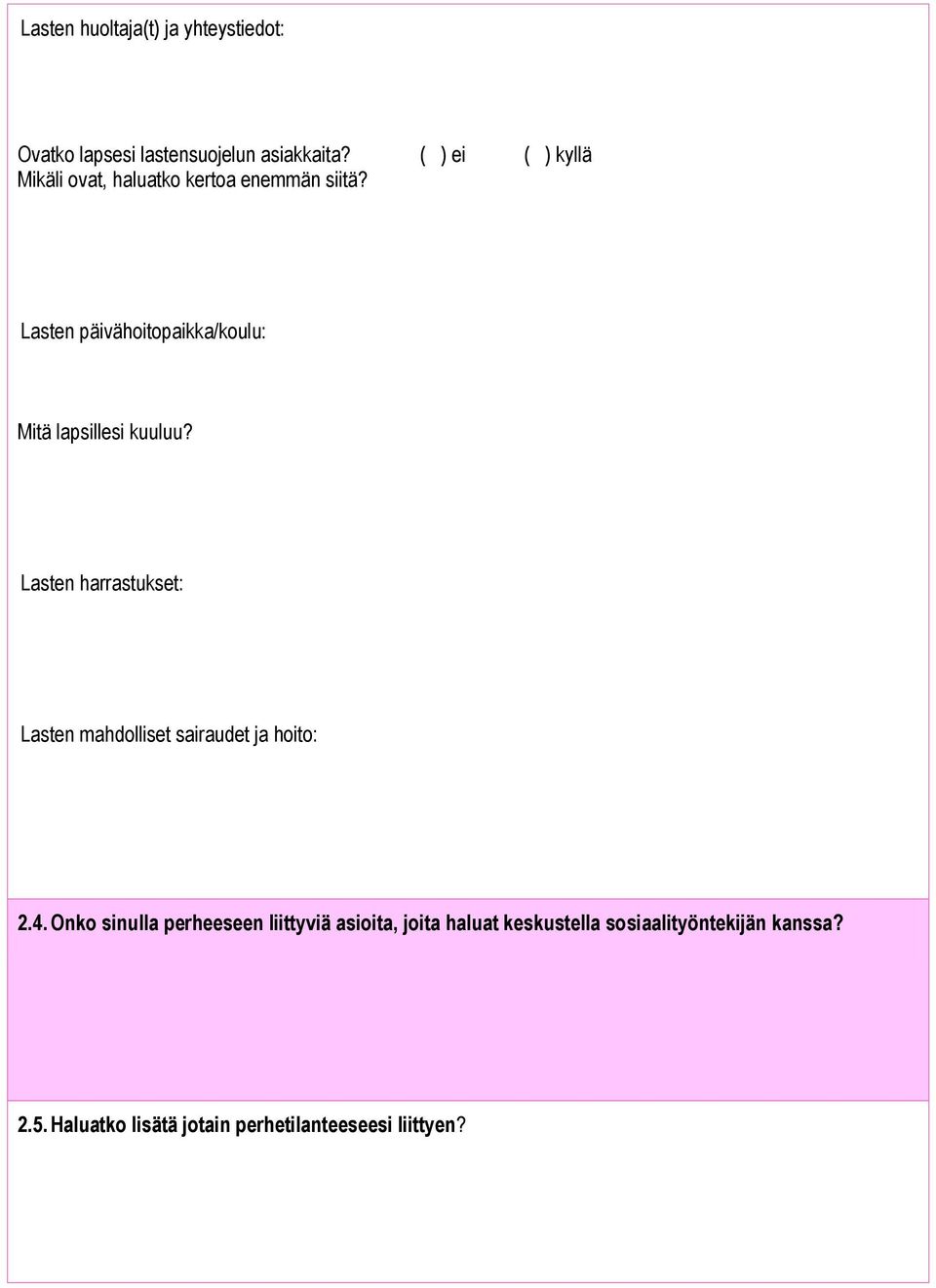 Lasten huoltaja(t) ja yhteystiedot:

Ovatko lapsesi lastensuojelun asiakkaita? ( ) ei ( ) kyllä
Mikäli ovat, haluatko kertoa enemmän siitä?

Lasten päivähoitopaikka/koulu:

Mitä lapsillesi kuuluu?

Lasten harrastukset:

Lasten mahdolliset sairaudet ja hoito:

2.4. Onko sinulla perheeseen liittyviä asioita, joita haluat keskustella sosiaalityöntekijän kanssa?

2.5. Haluatko lisätä jotain perhetilanteeseesi liittyen?